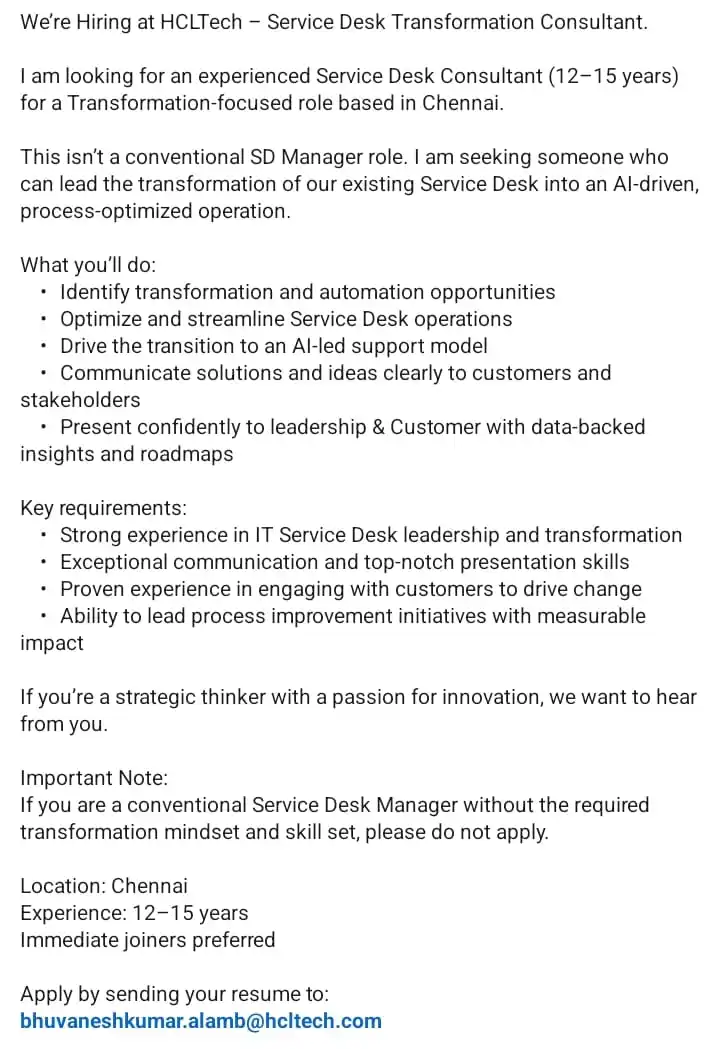 We're Hiring at HCLTech – Service Desk Transformation Consultant.

I am looking for an experienced Service Desk Consultant (12–15 years) for a Transformation-focused role based in Chennai.

This isn't a conventional SD Manager role. I am seeking someone who can lead the transformation of our existing Service Desk into an AI-driven, process-optimized operation.

What you'll do:
• Identify transformation and automation opportunities
• Optimize and streamline Service Desk operations
• Drive the transition to an AI-led support model
• Communicate solutions and ideas clearly to customers and stakeholders
• Present confidently to leadership & Customer with data-backed insights and roadmaps

Key requirements:
• Strong experience in IT Service Desk leadership and transformation
• Exceptional communication and top-notch presentation skills
• Proven experience in engaging with customers to drive change
• Ability to lead process improvement initiatives with measurable impact

If you're a strategic thinker with a passion for innovation, we want to hear from you.

Important Note:
If you are a conventional Service Desk Manager without the required transformation mindset and skill set, please do not apply.

Location: Chennai
Experience: 12–15 years
Immediate joiners preferred

Apply by sending your resume to:
bhuvaneshkumar.alamb@hcltech.com